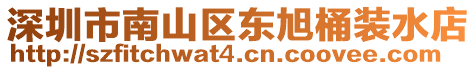 深圳市南山区东旭桶装水店
http://szfitchwat4.cn.coovee.com